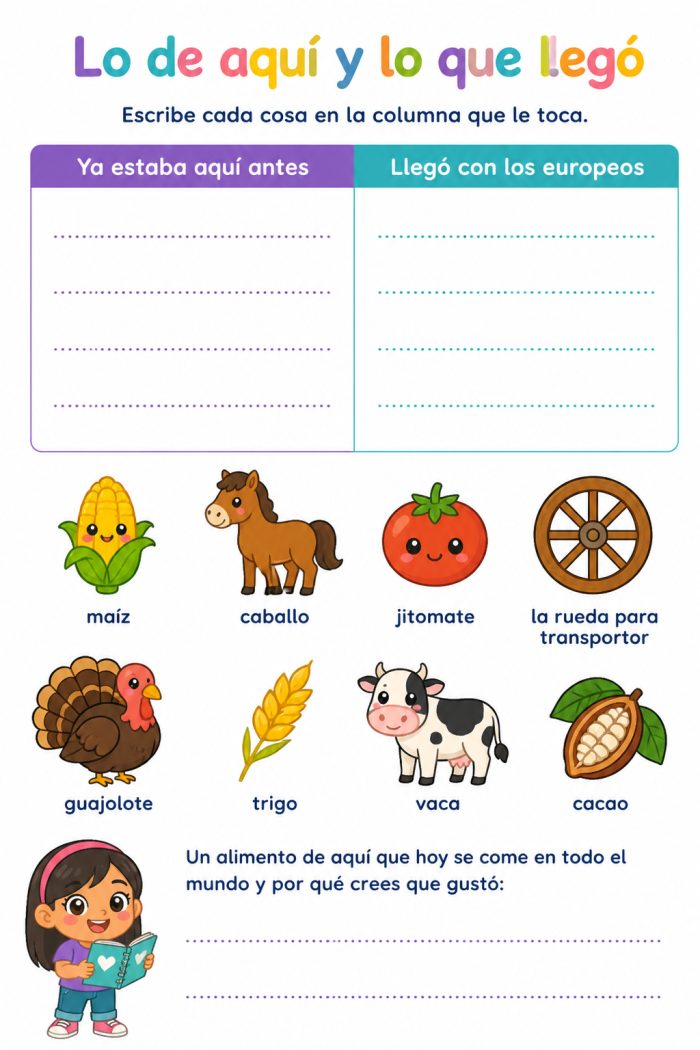 Lo de aquí y lo que llegó

Escribe cada cosa en la columna que le toca.

| Ya estaba aquí antes | Llegó con los europeos |
|---|---|
| | |
| | |
| | |
| | |

maíz

caballo

jitomate

la rueda para transportor

guajolote

trigo

vaca

cacao

Un alimento de aquí que hoy se come en todo el mundo y por qué crees que gustó: